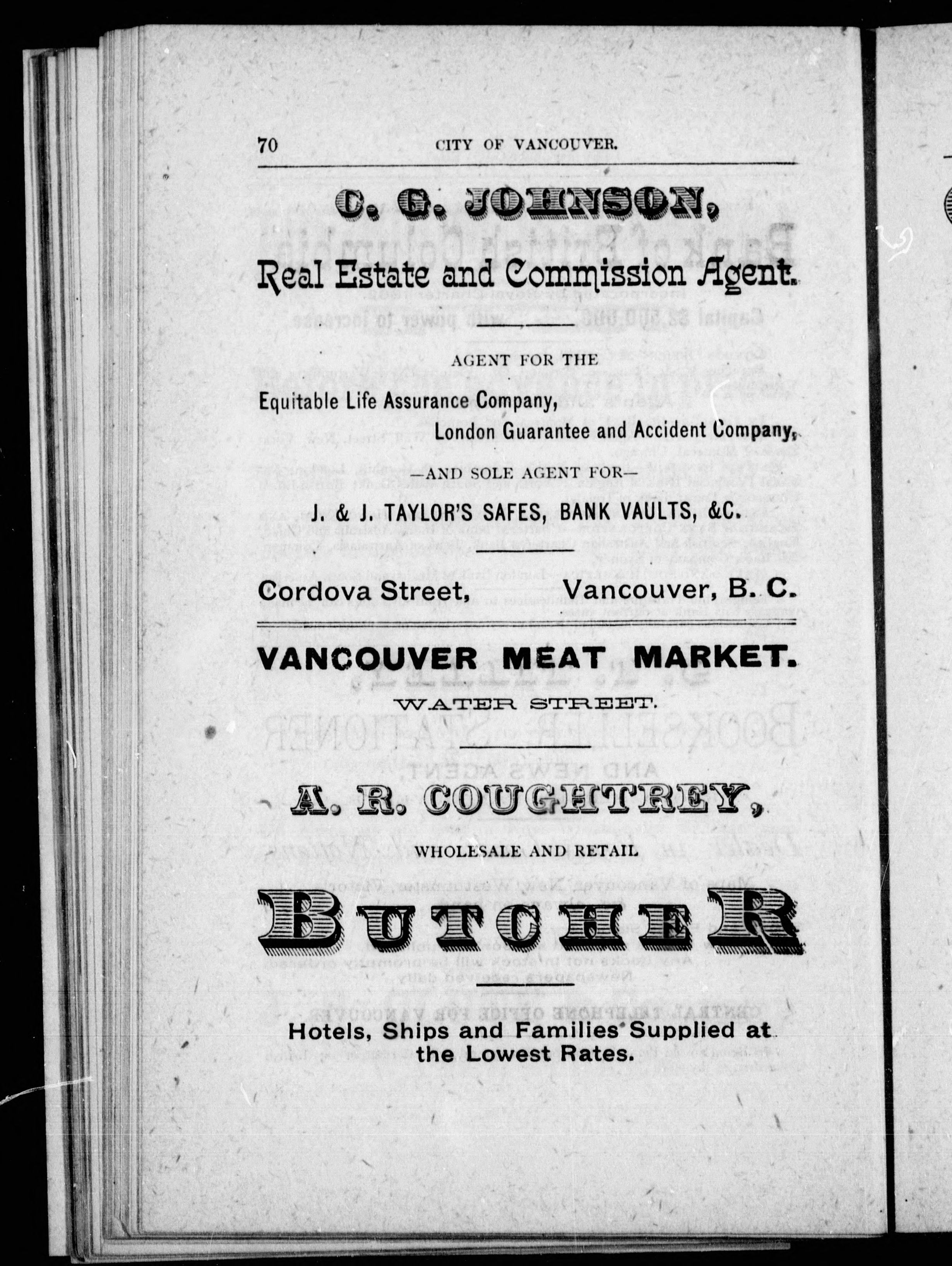 70 CITY OF VANCOUVER.

C. G. JOHNSON,

Real Estate and Commission Agent.

AGENT FOR THE

Equitable Life Assurance Company,

London Guarantee and Accident Company,

—AND SOLE AGENT FOR—

J. & J. TAYLOR'S SAFES, BANK VAULTS, &C.

Cordova Street, Vancouver, B. C.

VANCOUVER MEAT MARKET.

WATER STREET.

A. R. COUGHTREY,

WHOLESALE AND RETAIL

BUTCHER

Hotels, Ships and Families Supplied at the Lowest Rates.